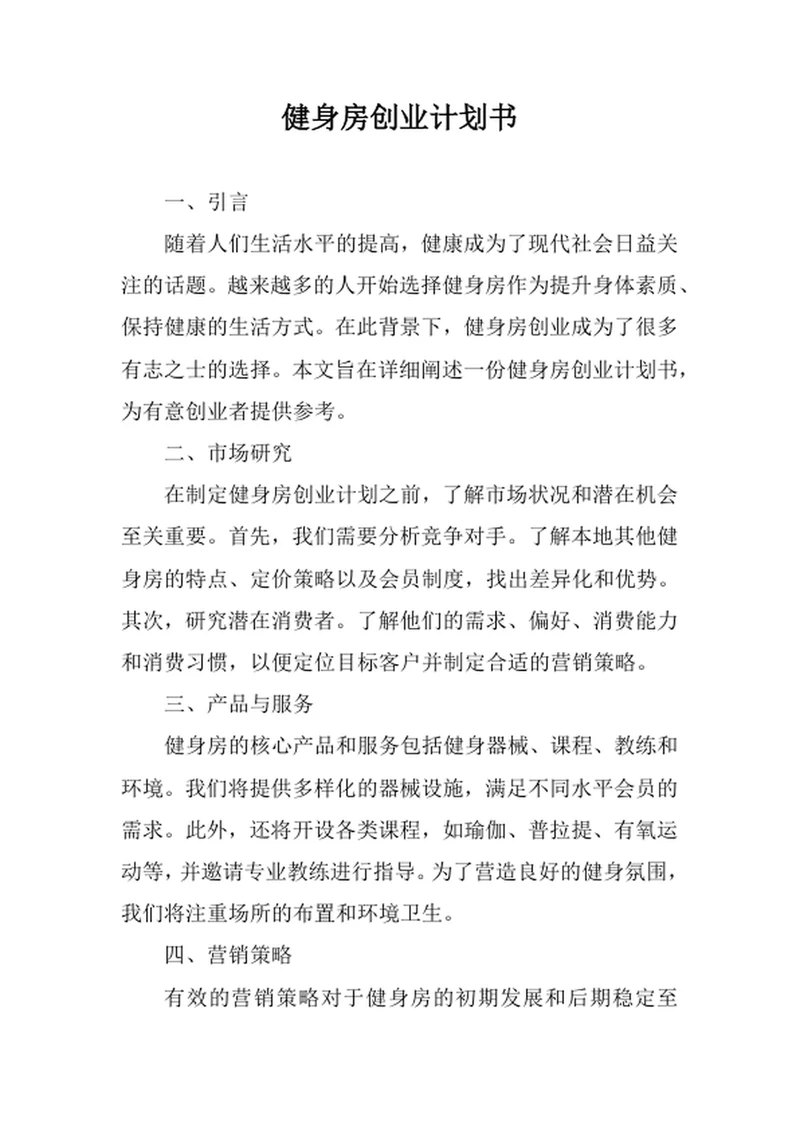 健身房创业计划书

一、引言

随着人们生活水平的提高，健康成为了现代社会日益关注的话题。越来越多的人开始选择健身房作为提升身体素质、保持健康的生活方式。在此背景下，健身房创业成为了很多有志之士的选择。本文旨在详细阐述一份健身房创业计划书，为有意创业者提供参考。

二、市场研究

在制定健身房创业计划之前，了解市场状况和潜在机会至关重要。首先，我们需要分析竞争对手。了解本地其他健身房的特点、定价策略以及会员制度，找出差异化和优势。其次，研究潜在消费者。了解他们的需求、偏好、消费能力和消费习惯，以便定位目标客户并制定合适的营销策略。

三、产品与服务

健身房的核心产品和服务包括健身器械、课程、教练和环境。我们将提供多样化的器械设施，满足不同水平会员的需求。此外，还将开设各类课程，如瑜伽、普拉提、有氧运动等，并邀请专业教练进行指导。为了营造良好的健身氛围，我们将注重场所的布置和环境卫生。

四、营销策略

有效的营销策略对于健身房的初期发展和后期稳定至